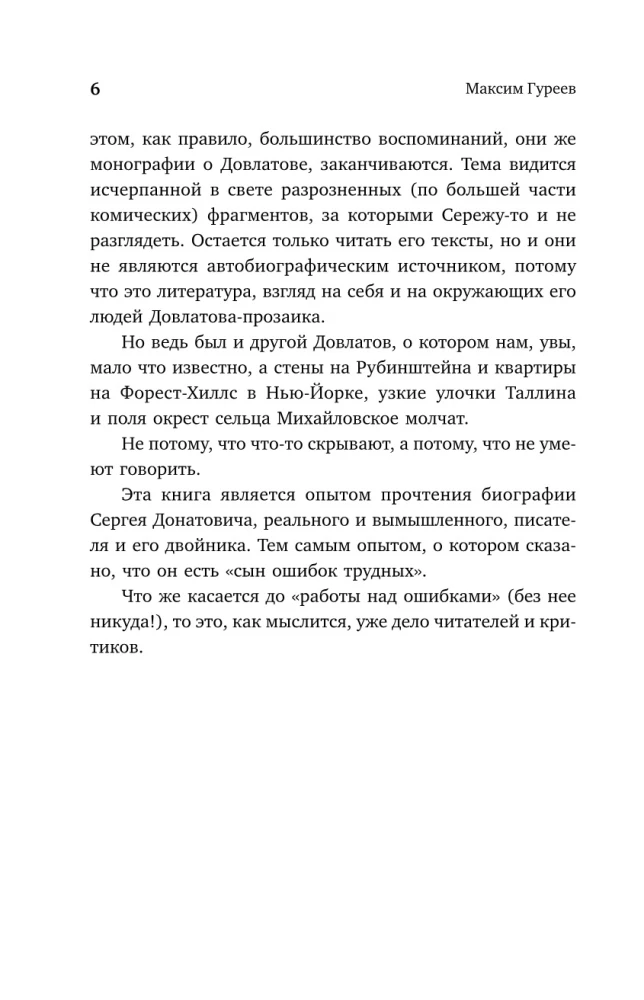 6

Максим Гуреев

этом, как правило, большинство воспоминаний, они же монографии о Довлатове, заканчиваются. Тема видится исчерпанной в свете разрозненных (по большей части комических) фрагментов, за которыми Сережу-то и не разглядеть. Остается только читать его тексты, но и они не являются автобиографическим источником, потому что это литература, взгляд на себя и на окружающих его людей Довлатова-прозаика.

Но ведь был и другой Довлатов, о котором нам, увы, мало что известно, а стены на Рубинштейна и квартиры на Форест-Хиллс в Нью-Йорке, узкие улочки Таллина и поля окрест сельца Михайловское молчат.

Не потому, что что-то скрывают, а потому, что не умеют говорить.

Эта книга является опытом прочтения биографии Сергея Донатовича, реального и вымышленного, писателя и его двойника. Тем самым опытом, о котором сказано, что он есть «сын ошибок трудных».

Что же касается до «работы над ошибками» (без нее никуда!), то это, как мыслится, уже дело читателей и критиков.